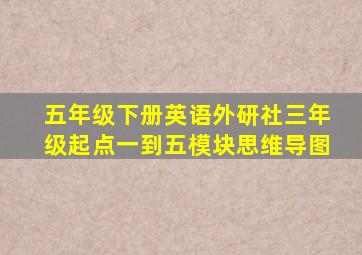 五年级下册英语外研社三年级起点一到五模块思维导图